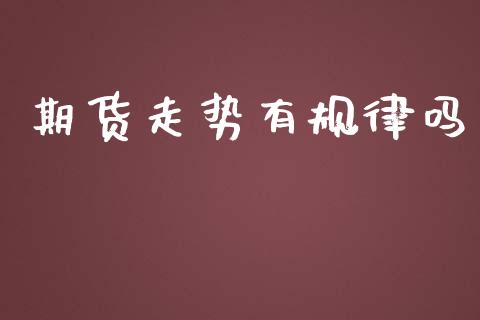 期货走势有规律吗